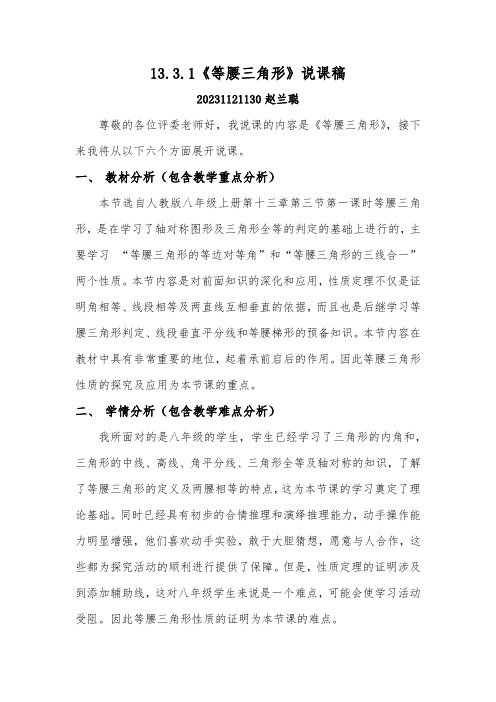 13.3.1《等腰三角形》说课稿

20231121130 赵兰聪

尊敬的各位评委老师好，我说课的内容是《等腰三角形》，接下来我将从以下六个方面展开说课。

一、 教材分析（包含教学重点分析）

本节选自人教版八年级上册第十三章第三节第一课时等腰三角形，是在学习了轴对称图形及三角形全等的判定的基础上进行的，主要学习 “等腰三角形的等边对等角”和“等腰三角形的三线合一”两个性质。本节内容是对前面知识的深化和应用，性质定理不仅是证明角相等、线段相等及两直线互相垂直的依据，而且也是后继学习等腰三角形判定、线段垂直平分线和等腰梯形的预备知识。本节内容在教材中具有非常重要的地位，起着承前启后的作用。因此等腰三角形性质的探究及应用为本节课的重点。

二、 学情分析（包含教学难点分析）

我所面对的是八年级的学生，学生已经学习了三角形的内角和，三角形的中线、高线、角平分线、三角形全等及轴对称的知识，了解了等腰三角形的定义及两腰相等的特点，这为本节课的学习奠定了理论基础。同时已经具有初步的合情推理和演绎推理能力，动手操作能力明显增强，他们喜欢动手实验，敢于大胆猜想，愿意与人合作，这些都为探究活动的顺利进行提供了保障。但是，性质定理的证明涉及到添加辅助线，这对八年级学生来说是一个难点，可能会使学习活动受阻。因此等腰三角形性质的证明为本节课的难点。